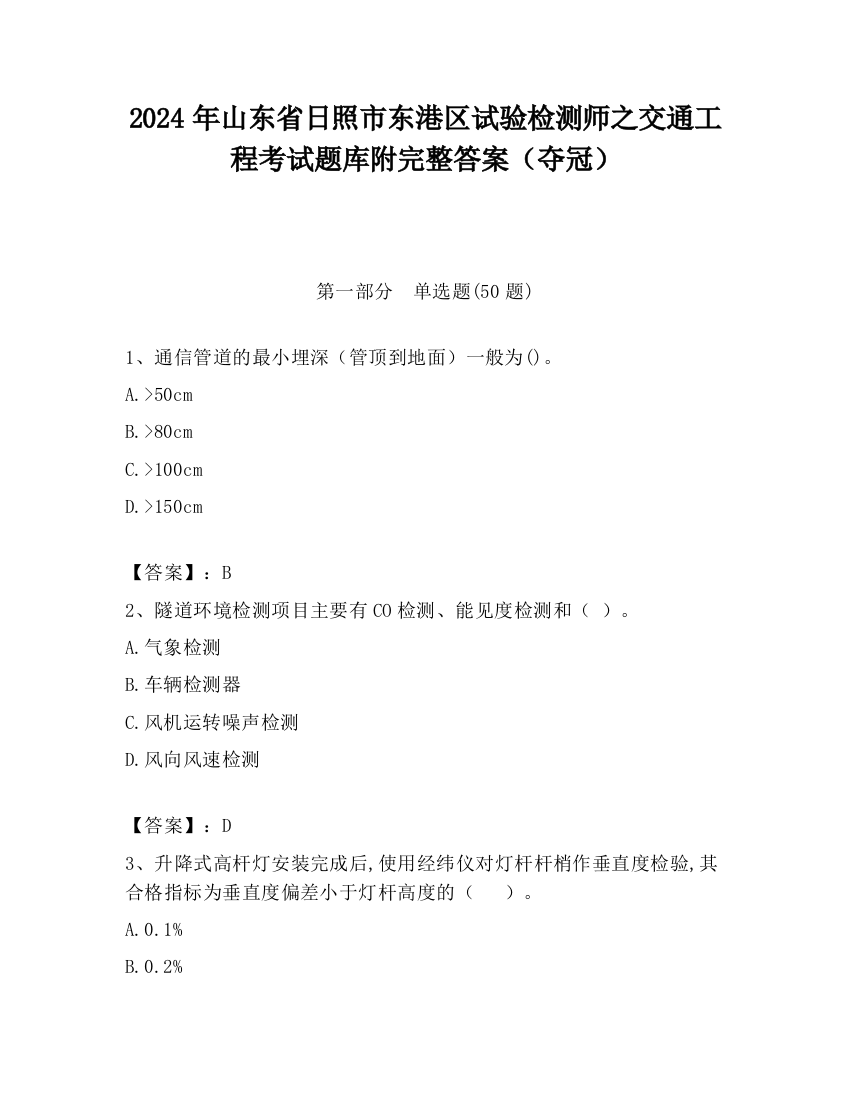 2024 年山东省日照市东港区试验检测师之交通工程考试题库附完整答案（夺冠）

第一部分　单选题(50 题)

1、通信管道的最小埋深（管顶到地面）一般为()。

A.>50cm

B.>80cm

C.>100cm

D.>150cm

【答案】：B

2、隧道环境检测项目主要有 CO 检测、能见度检测和（ ）。

A.气象检测

B.车辆检测器

C.风机运转噪声检测

D.风向风速检测

【答案】：D

3、升降式高杆灯安装完成后,使用经纬仪对灯杆杆梢作垂直度检验,其合格指标为垂直度偏差小于灯杆高度的（　　）。

A.0.1%

B.0.2%